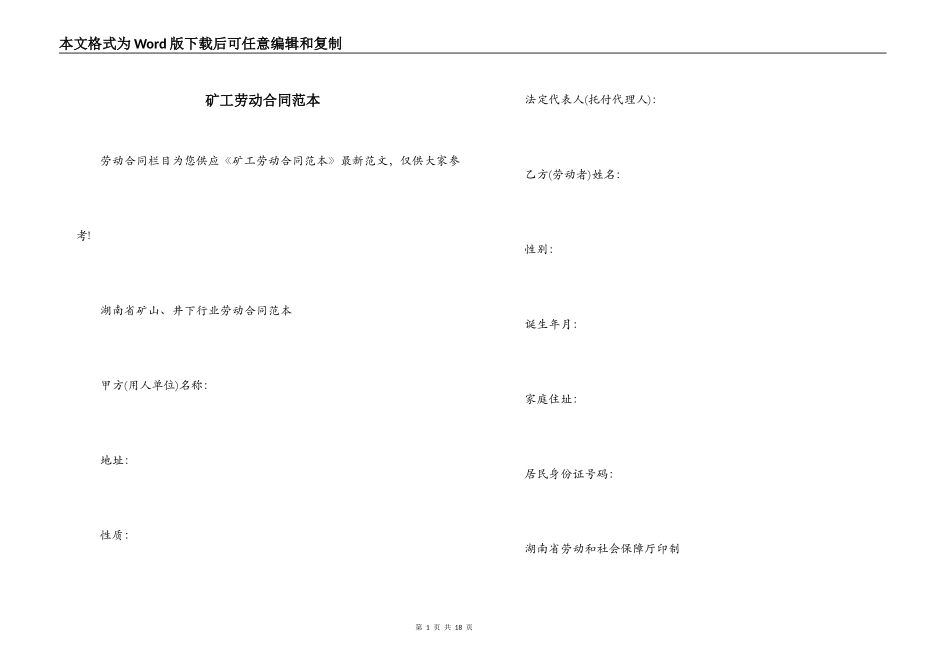 本文格式为Word版下载后可任意编辑和复制

矿工劳动合同范本

劳动合同栏目为您供应《矿工劳动合同范本》最新范文，仅供大家参考!

湖南省矿山、井下行业劳动合同范本

甲方(用人单位)名称:

地址:

性质:

法定代表人(托付代理人):

乙方(劳动者)姓名:

性别:

诞生年月:

家庭住址:

居民身份证号码:

湖南省劳动和社会保障厅印制

第1页 共18页